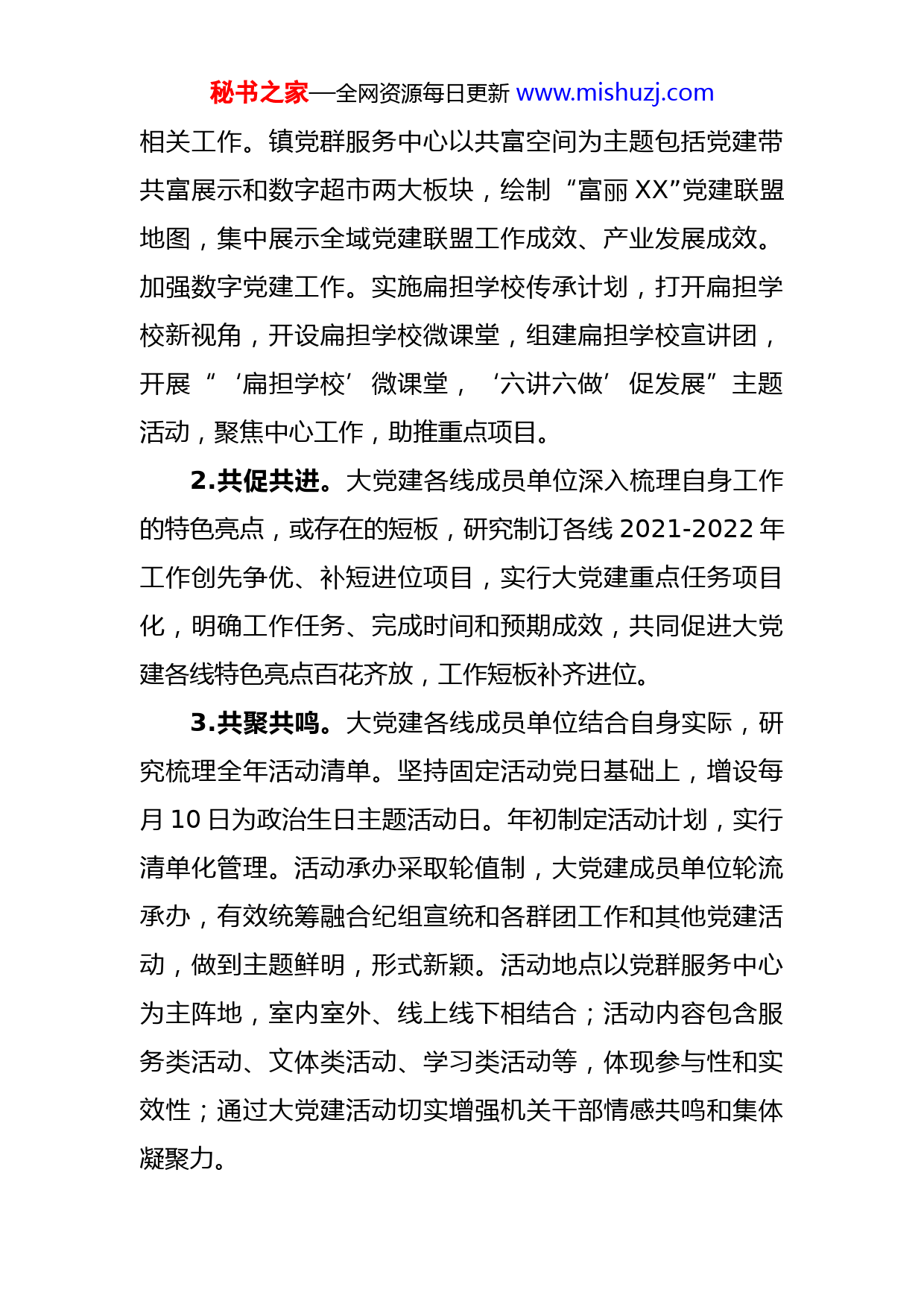 秘书之家—全网资源每日更新 www.mishuzj.com

相关工作。镇党群服务中心以共富空间为主题包括党建带共富展示和数字超市两大板块，绘制“富丽XX”党建联盟地图，集中展示全域党建联盟工作成效、产业发展成效。加强数字党建工作。实施扁担学校传承计划，打开扁担学校新视角，开设扁担学校微课堂，组建扁担学校宣讲团，开展“‘扁担学校’微课堂，‘六讲六做’促发展”主题活动，聚焦中心工作，助推重点项目。

2.共促共进。大党建各线成员单位深入梳理自身工作的特色亮点，或存在的短板，研究制订各线2021-2022年工作创先争优、补短进位项目，实行大党建重点任务项目化，明确工作任务、完成时间和预期成效，共同促进大党建各线特色亮点百花齐放，工作短板补齐进位。

3.共聚共鸣。大党建各线成员单位结合自身实际，研究梳理全年活动清单。坚持固定活动党日基础上，增设每月10日为政治生日主题活动日。年初制定活动计划，实行清单化管理。活动承办采取轮值制，大党建成员单位轮流承办，有效统筹融合纪组宣统和各群团工作和其他党建活动，做到主题鲜明，形式新颖。活动地点以党群服务中心为主阵地，室内室外、线上线下相结合；活动内容包含服务类活动、文体类活动、学习类活动等，体现参与性和实效性；通过大党建活动切实增强机关干部情感共鸣和集体凝聚力。